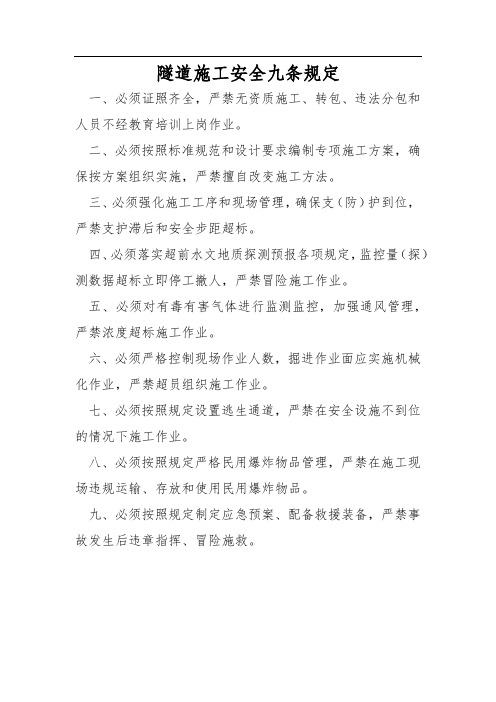 隧道施工安全九条规定

一、必须证照齐全，严禁无资质施工、转包、违法分包和人员不经教育培训上岗作业。

二、必须按照标准规范和设计要求编制专项施工方案，确保按方案组织实施，严禁擅自改变施工方法。

三、必须强化施工工序和现场管理，确保支（防）护到位，严禁支护滞后和安全步距超标。

四、必须落实超前水文地质探测预报各项规定，监控量（探）测数据超标立即停工撤人，严禁冒险施工作业。

五、必须对有毒有害气体进行监测监控，加强通风管理，严禁浓度超标施工作业。

六、必须严格控制现场作业人数，掘进作业面应实施机械化作业，严禁超员组织施工作业。

七、必须按照规定设置逃生通道，严禁在安全设施不到位的情况下施工作业。

八、必须按照规定严格民用爆炸物品管理，严禁在施工现场违规运输、存放和使用民用爆炸物品。

九、必须按照规定制定应急预案、配备救援装备，严禁事故发生后违章指挥、冒险施救。